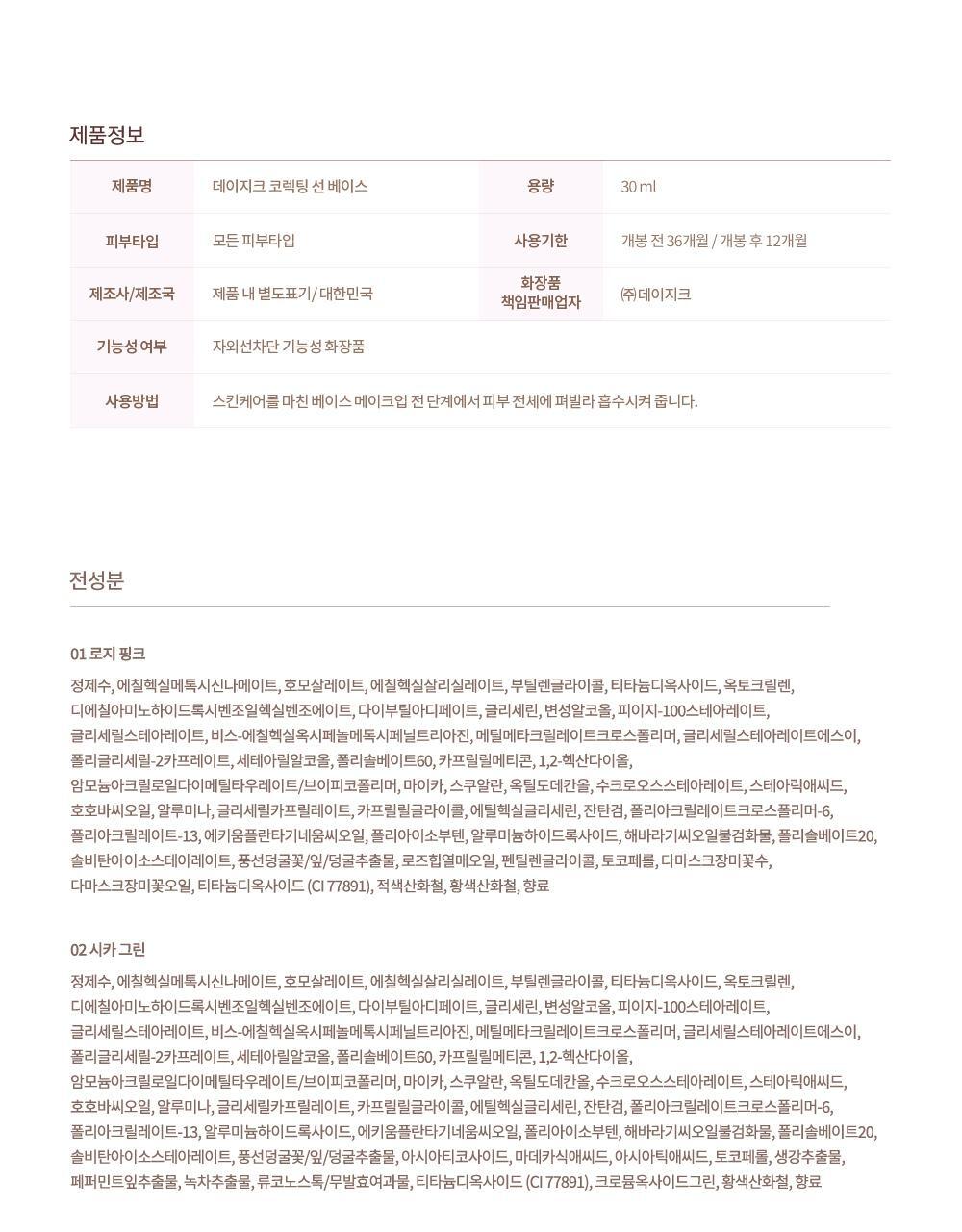 제품정보

| 제품명 | 데이지크 코렉팅 선 베이스 | 용량 | 30 ml |
|---|---|---|---|
| 피부타입 | 모든 피부타입 | 사용기한 | 개봉 전 36개월 / 개봉 후 12개월 |
| 제조사/제조국 | 제품 내 별도표기/ 대한민국 | 화장품 책임판매업자 | ㈜데이지크 |
| 기능성 여부 | 자외선차단 기능성 화장품 | | |
| 사용방법 | 스킨케어를 마친 베이스 메이크업 전 단계에서 피부 전체에 펴발라 흡수시켜 줍니다. | | |

전성분

01 로지 핑크

정제수, 에칠헥실메톡시신나메이트, 호모살레이트, 에칠헥실살리실레이트, 부틸렌글라이콜, 티타늄디옥사이드, 옥토크릴렌, 디에칠아미노하이드록시벤조일헥실벤조에이트, 다이부틸아디페이트, 글리세린, 변성알코올, 피이지-100스테아레이트, 글리세릴스테아레이트, 비스-에칠헥실옥시페놀메톡시페닐트리아진, 메틸메타크릴레이트크로스폴리머, 글리세릴스테아레이트에스이, 폴리글리세릴-2카프레이트, 세테아릴알코올, 폴리솔베이트60, 카프릴릴메티콘, 1,2-헥산다이올, 암모늄아크릴로일다이메틸타우레이트/브이피코폴리머, 마이카, 스쿠알란, 옥틸도데칸올, 수크로오스스테아레이트, 스테아릭애씨드, 호호바씨오일, 알루미나, 글리세릴카프릴레이트, 카프릴릴글라이콜, 에틸헥실글리세린, 잔탄검, 폴리아크릴레이트크로스폴리머-6, 폴리아크릴레이트-13, 에키움플란타기네움씨오일, 폴리아이소부텐, 알루미늄하이드록사이드, 해바라기씨오일불검화물, 폴리솔베이트20, 솔비탄아이소스테아레이트, 풍선덩굴꽃/잎/덩굴추출물, 로즈힙열매오일, 펜틸렌글라이콜, 토코페롤, 다마스크장미꽃수, 다마스크장미꽃오일, 티타늄디옥사이드 (CI 77891), 적색산화철, 황색산화철, 향료

02 시카 그린

정제수, 에칠헥실메톡시신나메이트, 호모살레이트, 에칠헥실살리실레이트, 부틸렌글라이콜, 티타늄디옥사이드, 옥토크릴렌, 디에칠아미노하이드록시벤조일헥실벤조에이트, 다이부틸아디페이트, 글리세린, 변성알코올, 피이지-100스테아레이트, 글리세릴스테아레이트, 비스-에칠헥실옥시페놀메톡시페닐트리아진, 메틸메타크릴레이트크로스폴리머, 글리세릴스테아레이트에스이, 폴리글리세릴-2카프레이트, 세테아릴알코올, 폴리솔베이트60, 카프릴릴메티콘, 1,2-헥산다이올, 암모늄아크릴로일다이메틸타우레이트/브이피코폴리머, 마이카, 스쿠알란, 옥틸도데칸올, 수크로오스스테아레이트, 스테아릭애씨드, 호호바씨오일, 알루미나, 글리세릴카프릴레이트, 카프릴릴글라이콜, 에틸헥실글리세린, 잔탄검, 폴리아크릴레이트크로스폴리머-6, 폴리아크릴레이트-13, 알루미늄하이드록사이드, 에키움플란타기네움씨오일, 폴리아이소부텐, 해바라기씨오일불검화물, 폴리솔베이트20, 솔비탄아이소스테아레이트, 풍선덩굴꽃/잎/덩굴추출물, 아시아티코사이드, 마데카식애씨드, 아시아틱애씨드, 토코페롤, 생강추출물, 페퍼민트잎추출물, 녹차추출물, 류코노스톡/무발효여과물, 티타늄디옥사이드 (CI 77891), 크로뮴옥사이드그린, 황색산화철, 향료